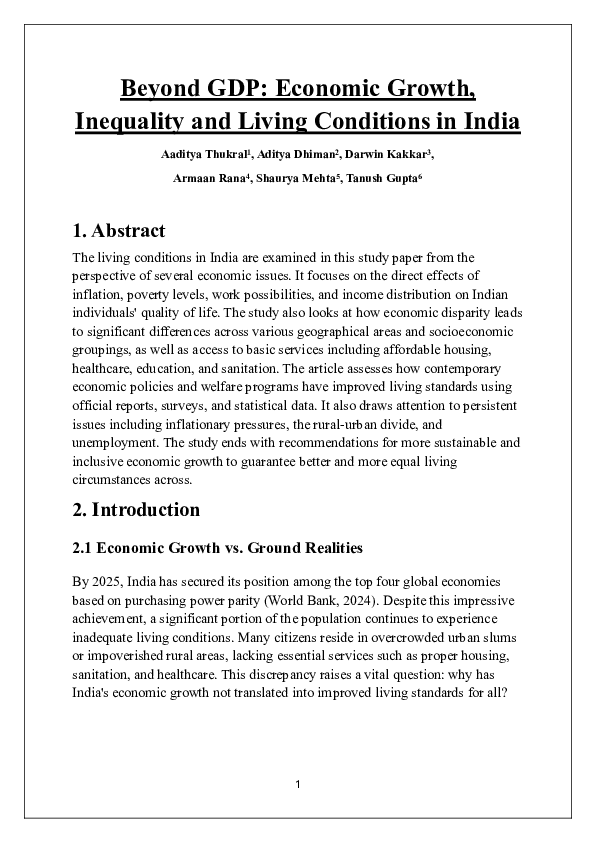 Beyond GDP: Economic Growth, Inequality and Living Conditions in India

Aaditya Thukral$^1$, Aditya Dhiman$^2$, Darwin Kakkar$^3$, Armaan Rana$^4$, Shaurya Mehta$^5$, Tanush Gupta$^6$

1. Abstract

The living conditions in India are examined in this study paper from the perspective of several economic issues. It focuses on the direct effects of inflation, poverty levels, work possibilities, and income distribution on Indian individuals' quality of life. The study also looks at how economic disparity leads to significant differences across various geographical areas and socioeconomic groupings, as well as access to basic services including affordable housing, healthcare, education, and sanitation. The article assesses how contemporary economic policies and welfare programs have improved living standards using official reports, surveys, and statistical data. It also draws attention to persistent issues including inflationary pressures, the rural-urban divide, and unemployment. The study ends with recommendations for more sustainable and inclusive economic growth to guarantee better and more equal living circumstances across.

2. Introduction

2.1 Economic Growth vs. Ground Realities

By 2025, India has secured its position among the top four global economies based on purchasing power parity (World Bank, 2024). Despite this impressive achievement, a significant portion of the population continues to experience inadequate living conditions. Many citizens reside in overcrowded urban slums or impoverished rural areas, lacking essential services such as proper housing, sanitation, and healthcare. This discrepancy raises a vital question: why has India's economic growth not translated into improved living standards for all?

1